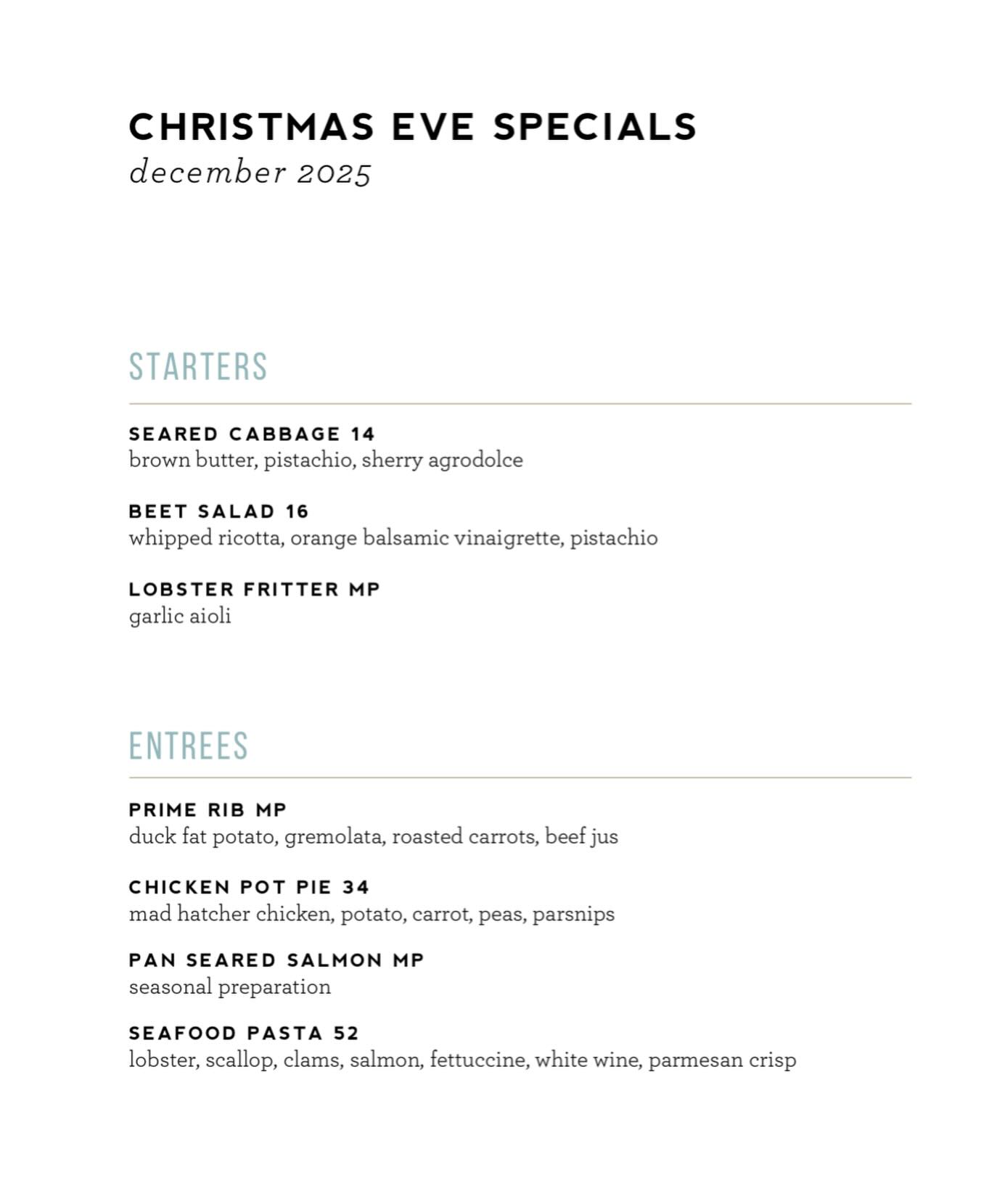 CHRISTMAS EVE SPECIALS
december 2025

STARTERS

SEARED CABBAGE 14
brown butter, pistachio, sherry agrodolce

BEET SALAD 16
whipped ricotta, orange balsamic vinaigrette, pistachio

LOBSTER FRITTER MP
garlic aioli

ENTREES

PRIME RIB MP
duck fat potato, gremolata, roasted carrots, beef jus

CHICKEN POT PIE 34
mad hatcher chicken, potato, carrot, peas, parsnips

PAN SEARED SALMON MP
seasonal preparation

SEAFOOD PASTA 52
lobster, scallop, clams, salmon, fettuccine, white wine, parmesan crisp